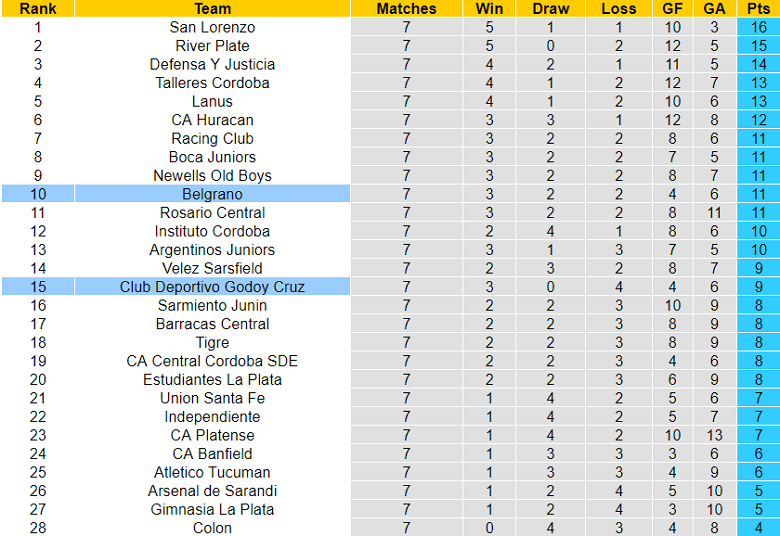 | Rank | Team | Matches | Win | Draw | Loss | GF | GA | Pts |
|---|---|---|---|---|---|---|---|---|
| 1 | San Lorenzo | 7 | 5 | 1 | 1 | 10 | 3 | 16 |
| 2 | River Plate | 7 | 5 | 0 | 2 | 12 | 5 | 15 |
| 3 | Defensa Y Justicia | 7 | 4 | 2 | 1 | 11 | 5 | 14 |
| 4 | Talleres Cordoba | 7 | 4 | 1 | 2 | 12 | 7 | 13 |
| 5 | Lanus | 7 | 4 | 1 | 2 | 10 | 6 | 13 |
| 6 | CA Huracan | 7 | 3 | 3 | 1 | 12 | 8 | 12 |
| 7 | Racing Club | 7 | 3 | 2 | 2 | 8 | 6 | 11 |
| 8 | Boca Juniors | 7 | 3 | 2 | 2 | 7 | 5 | 11 |
| 9 | Newells Old Boys | 7 | 3 | 2 | 2 | 8 | 7 | 11 |
| 10 | Belgrano | 7 | 3 | 2 | 2 | 4 | 6 | 11 |
| 11 | Rosario Central | 7 | 3 | 2 | 2 | 8 | 11 | 11 |
| 12 | Instituto Cordoba | 7 | 2 | 4 | 1 | 8 | 6 | 10 |
| 13 | Argentinos Juniors | 7 | 3 | 1 | 3 | 7 | 5 | 10 |
| 14 | Velez Sarsfield | 7 | 2 | 3 | 2 | 8 | 7 | 9 |
| 15 | Club Deportivo Godoy Cruz | 7 | 3 | 0 | 4 | 4 | 6 | 9 |
| 16 | Sarmiento Junin | 7 | 2 | 2 | 3 | 10 | 9 | 8 |
| 17 | Barracas Central | 7 | 2 | 2 | 3 | 8 | 9 | 8 |
| 18 | Tigre | 7 | 2 | 2 | 3 | 8 | 9 | 8 |
| 19 | CA Central Cordoba SDE | 7 | 2 | 2 | 3 | 4 | 6 | 8 |
| 20 | Estudiantes La Plata | 7 | 2 | 2 | 3 | 6 | 9 | 8 |
| 21 | Union Santa Fe | 7 | 1 | 4 | 2 | 5 | 6 | 7 |
| 22 | Independiente | 7 | 1 | 4 | 2 | 5 | 7 | 7 |
| 23 | CA Platense | 7 | 1 | 4 | 2 | 10 | 13 | 7 |
| 24 | CA Banfield | 7 | 1 | 3 | 3 | 3 | 6 | 6 |
| 25 | Atletico Tucuman | 7 | 1 | 3 | 3 | 4 | 9 | 6 |
| 26 | Arsenal de Sarandi | 7 | 1 | 2 | 4 | 5 | 10 | 5 |
| 27 | Gimnasia La Plata | 7 | 1 | 2 | 4 | 3 | 10 | 5 |
| 28 | Colon | 7 | 0 | 4 | 3 | 4 | 8 | 4 |